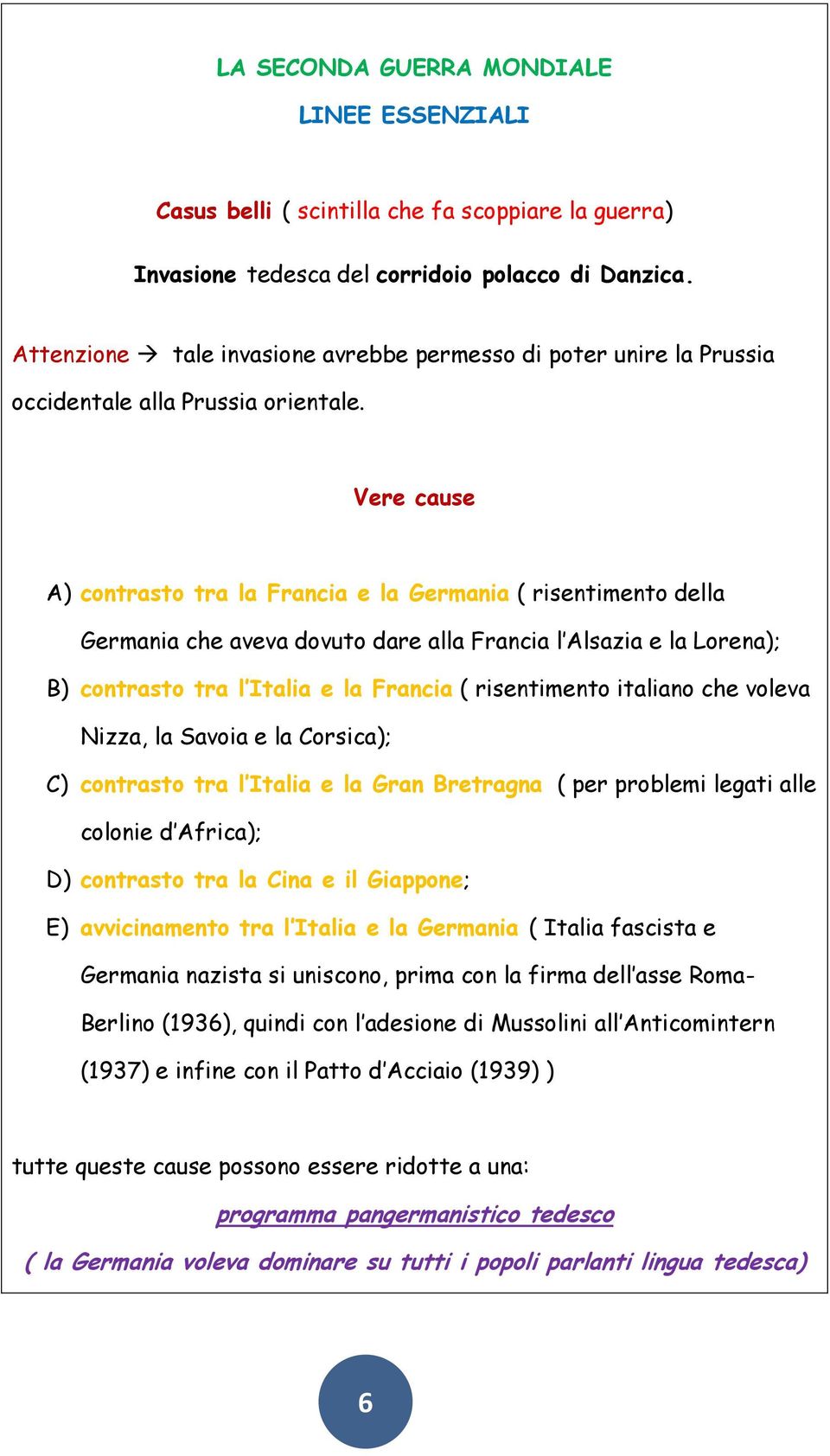 LA SECONDA GUERRA MONDIALE

LINEE ESSENZIALI

Casus belli ( scintilla che fa scoppiare la guerra)

Invasione tedesca del corridoio polacco di Danzica.

Attenzione → tale invasione avrebbe permesso di poter unire la Prussia occidentale alla Prussia orientale.

Vere cause

A) contrasto tra la Francia e la Germania ( risentimento della Germania che aveva dovuto dare alla Francia l'Alsazia e la Lorena);

B) contrasto tra l'Italia e la Francia ( risentimento italiano che voleva Nizza, la Savoia e la Corsica);

C) contrasto tra l'Italia e la Gran Bretragna ( per problemi legati alle colonie d'Africa);

D) contrasto tra la Cina e il Giappone;

E) avvicinamento tra l'Italia e la Germania ( Italia fascista e Germania nazista si uniscono, prima con la firma dell'asse Roma-Berlino (1936), quindi con l'adesione di Mussolini all'Anticomintern (1937) e infine con il Patto d'Acciaio (1939) )

tutte queste cause possono essere ridotte a una:

programma pangermanistico tedesco

( la Germania voleva dominare su tutti i popoli parlanti lingua tedesca)

6